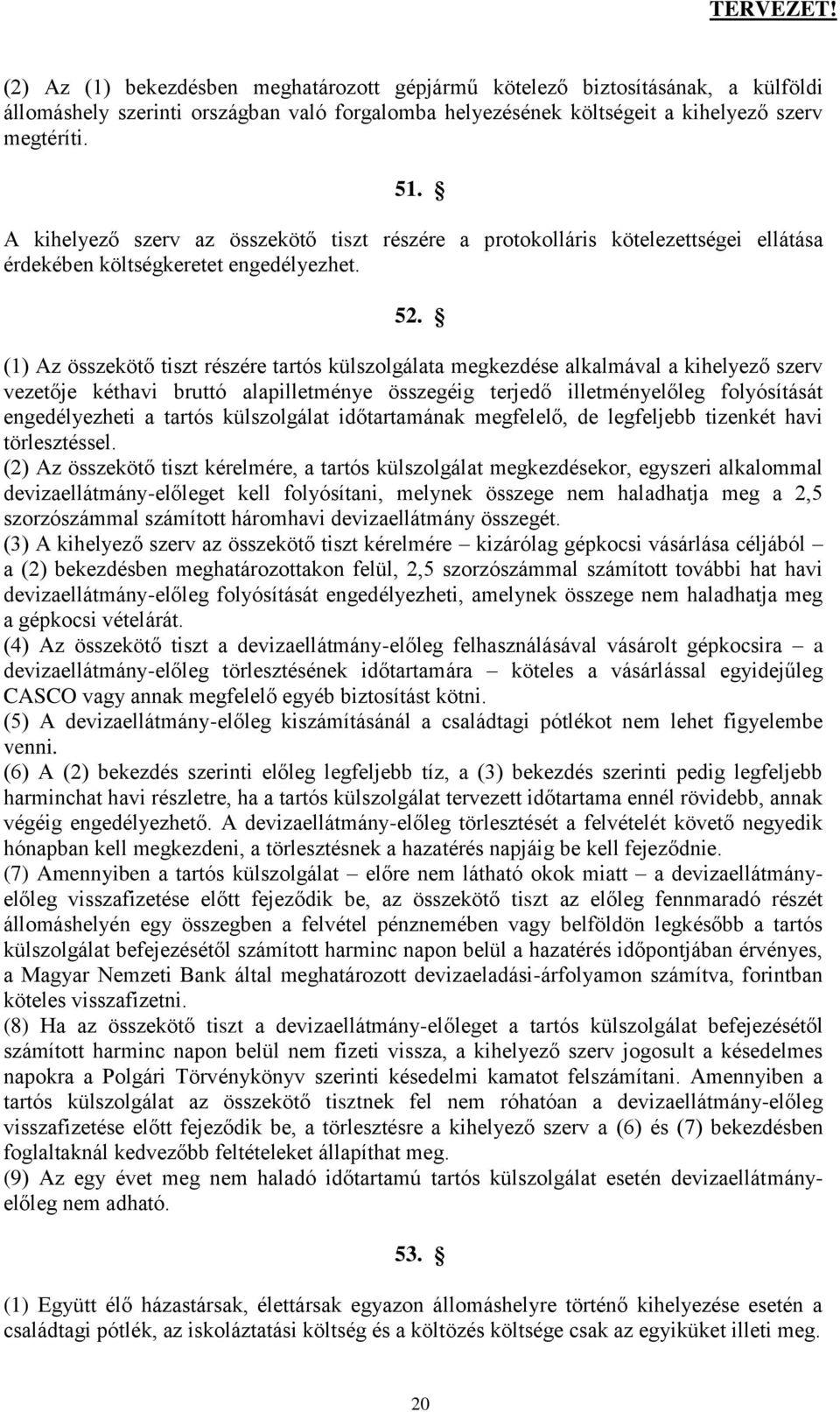 TERVEZET!

(2) Az (1) bekezdésben meghatározott gépjármű kötelező biztosításának, a külföldi állomáshely szerinti országban való forgalomba helyezésének költségeit a kihelyező szerv megtéríti.

51. §

A kihelyező szerv az összekötő tiszt részére a protokolláris kötelezettségei ellátása érdekében költségkeretet engedélyezhet.

52. §

(1) Az összekötő tiszt részére tartós külszolgálata megkezdése alkalmával a kihelyező szerv vezetője kéthavi bruttó alapilletménye összegéig terjedő illetményelőleg folyósítását engedélyezheti a tartós külszolgálat időtartamának megfelelő, de legfeljebb tizenkét havi törlesztéssel.
(2) Az összekötő tiszt kérelmére, a tartós külszolgálat megkezdésekor, egyszeri alkalommal devizaellátmány-előleget kell folyósítani, melynek összege nem haladhatja meg a 2,5 szorzószámmal számított háromhavi devizaellátmány összegét.
(3) A kihelyező szerv az összekötő tiszt kérelmére – kizárólag gépkocsi vásárlása céljából – a (2) bekezdésben meghatározottakon felül, 2,5 szorzószámmal számított további hat havi devizaellátmány-előleg folyósítását engedélyezheti, amelynek összege nem haladhatja meg a gépkocsi vételárát.
(4) Az összekötő tiszt a devizaellátmány-előleg felhasználásával vásárolt gépkocsira – a devizaellátmány-előleg törlesztésének időtartamára – köteles a vásárlással egyidejűleg CASCO vagy annak megfelelő egyéb biztosítást kötni.
(5) A devizaellátmány-előleg kiszámításánál a családtagi pótlékot nem lehet figyelembe venni.
(6) A (2) bekezdés szerinti előleg legfeljebb tíz, a (3) bekezdés szerinti pedig legfeljebb harminchat havi részletre, ha a tartós külszolgálat tervezett időtartama ennél rövidebb, annak végéig engedélyezhető. A devizaellátmány-előleg törlesztését a felvételét követő negyedik hónapban kell megkezdeni, a törlesztésnek a hazatérés napjáig be kell fejeződnie.
(7) Amennyiben a tartós külszolgálat – előre nem látható okok miatt – a devizaellátmány-előleg visszafizetése előtt fejeződik be, az összekötő tiszt az előleg fennmaradó részét állomáshelyén egy összegben a felvétel pénznemében vagy belföldön legkésőbb a tartós külszolgálat befejezésétől számított harminc napon belül a hazatérés időpontjában érvényes, a Magyar Nemzeti Bank által meghatározott devizaeladási-árfolyamon számítva, forintban köteles visszafizetni.
(8) Ha az összekötő tiszt a devizaellátmány-előleget a tartós külszolgálat befejezésétől számított harminc napon belül nem fizeti vissza, a kihelyező szerv jogosult a késedelmes napokra a Polgári Törvénykönyv szerinti késedelmi kamatot felszámítani. Amennyiben a tartós külszolgálat az összekötő tisztnek fel nem róhatóan a devizaellátmány-előleg visszafizetése előtt fejeződik be, a törlesztésre a kihelyező szerv a (6) és (7) bekezdésben foglaltaknál kedvezőbb feltételeket állapíthat meg.
(9) Az egy évet meg nem haladó időtartamú tartós külszolgálat esetén devizaellátmány-előleg nem adható.

53. §

(1) Együtt élő házastársak, élettársak egyazon állomáshelyre történő kihelyezése esetén a családtagi pótlék, az iskoláztatási költség és a költözés költsége csak az egyiküket illeti meg.

20